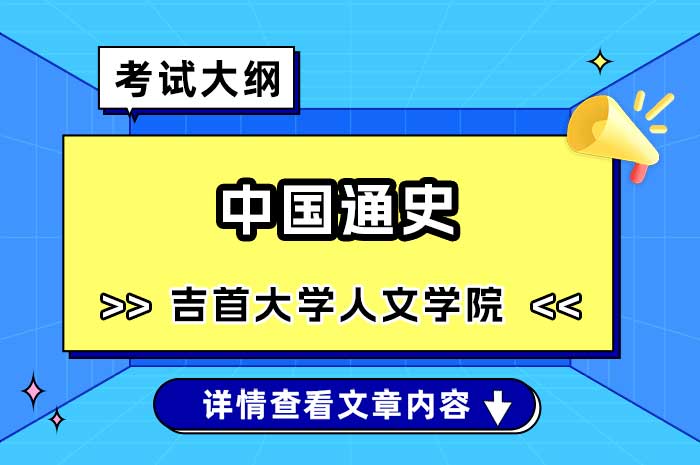 考试大纲

中国通史

>> 吉首大学人文学院 <<

详情查看文章内容